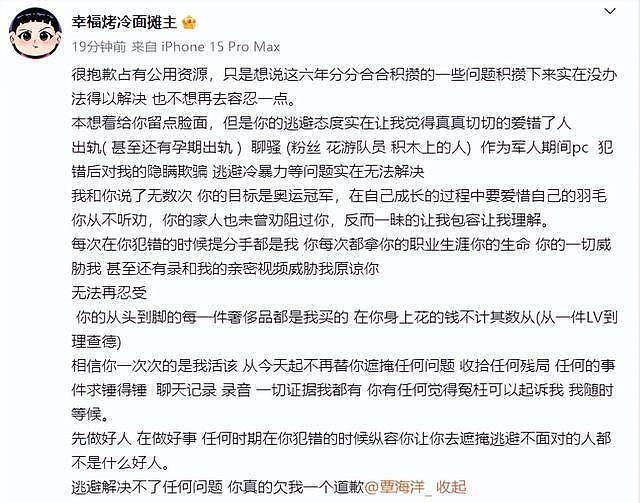 幸福烤冷面摊主

19分钟前 来自 iPhone 15 Pro Max

很抱歉占有公用资源，只是想说这六年分分合合积攒的一些问题积攒下来实在没办法得以解决 也不想再去容忍一点。

本想看给你留点脸面，但是你的逃避态度实在让我觉得真真切切的爱错了人

出轨( 甚至还有孕期出轨 ) 聊骚 (粉丝 花游队员 积木上的人) 作为军人期间pc 犯错后对我的隐瞒欺骗 逃避冷暴力等问题实在无法解决

我和你说了无数次 你的目标是奥运冠军，在自己成长的过程中要爱惜自己的羽毛 你从不听劝，你的家人也未曾劝阻过你，反而一昧的让我包容让我理解。

每次在你犯错的时候提分手都是我 你每次都拿你的职业生涯你的生命 你的一切威胁我 甚至还有录和我的亲密视频威胁我原谅你

无法再忍受

你的从头到脚的每一件奢侈品都是我买的 在你身上花的钱不计其数从(从一件LV到理查德)

相信你一次次的是我活该 从今天起不再替你遮掩任何问题 收拾任何残局 任何的事件求锤得锤 聊天记录 录音 一切证据我都有 你有任何觉得冤枉可以起诉我 我随时等候。

先做好人 在做好事 任何时期在你犯错的时候纵容你让你去遮掩逃避不面对的人都不是什么好人。

逃避解决不了任何问题 你真的欠我一个道歉@覃海洋_ 收起